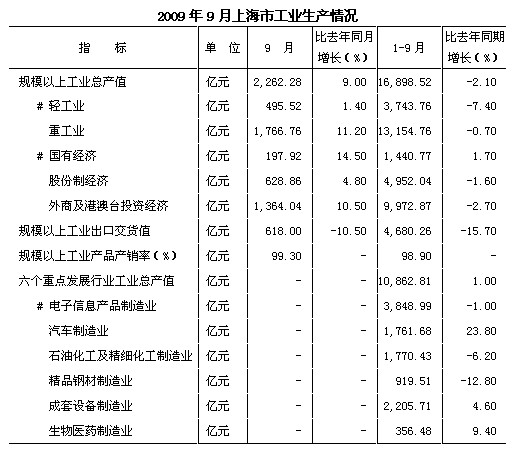 2009 年 9 月上海市工业生产情况

| 指　　标 | 单　位 | 9　月 | 比去年同月增长（%） | 1-9 月 | 比去年同期增长（%） |
|---|---|---|---|---|---|
| 规模以上工业总产值 | 亿元 | 2,262.28 | 9.00 | 16,898.52 | -2.10 |
| # 轻工业 | 亿元 | 495.52 | 1.40 | 3,743.76 | -7.40 |
| 重工业 | 亿元 | 1,766.76 | 11.20 | 13,154.76 | -0.70 |
| # 国有经济 | 亿元 | 197.92 | 14.50 | 1,440.77 | 1.70 |
| 股份制经济 | 亿元 | 628.86 | 4.80 | 4,952.04 | -1.60 |
| 外商及港澳台投资经济 | 亿元 | 1,364.04 | 10.50 | 9,972.87 | -2.70 |
| 规模以上工业出口交货值 | 亿元 | 618.00 | -10.50 | 4,680.26 | -15.70 |
| 规模以上工业产品产销率（%） | 亿元 | 99.30 | - | 98.90 | - |
| 六个重点发展行业工业总产值 | 亿元 | - | - | 10,862.81 | 1.00 |
| # 电子信息产品制造业 | 亿元 | - | - | 3,848.99 | -1.00 |
| 汽车制造业 | 亿元 | - | - | 1,761.68 | 23.80 |
| 石油化工及精细化工制造业 | 亿元 | - | - | 1,770.43 | -6.20 |
| 精品钢材制造业 | 亿元 | - | - | 919.51 | -12.80 |
| 成套设备制造业 | 亿元 | - | - | 2,205.71 | 4.60 |
| 生物医药制造业 | 亿元 | - | - | 356.48 | 9.40 |